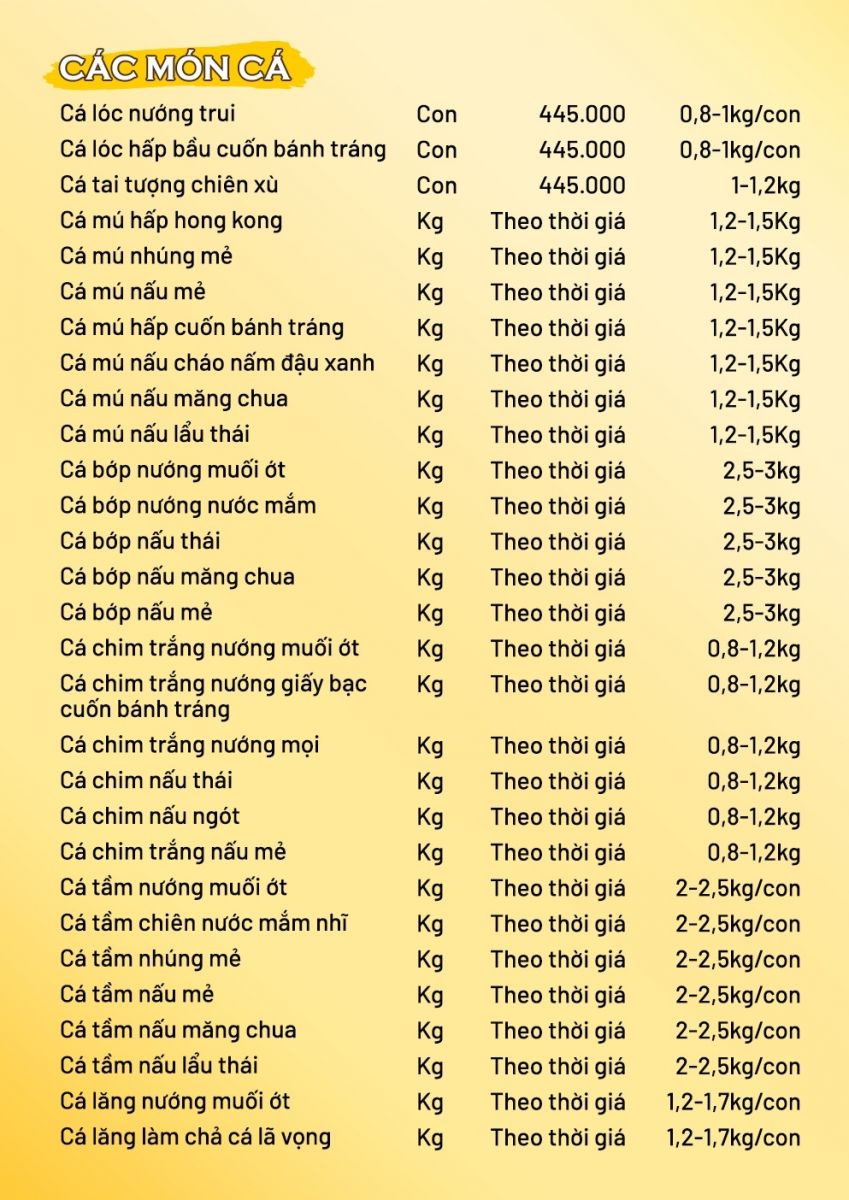 CÁC MÓN CÁ

| | | | |
|---|---|---|---|
| Cá lóc nướng trui | Con | 445.000 | 0,8-1kg/con |
| Cá lóc hấp bầu cuốn bánh tráng | Con | 445.000 | 0,8-1kg/con |
| Cá tai tượng chiên xù | Con | 445.000 | 1-1,2kg |
| Cá mú hấp hong kong | Kg | Theo thời giá | 1,2-1,5Kg |
| Cá mú nhúng mẻ | Kg | Theo thời giá | 1,2-1,5Kg |
| Cá mú nấu mẻ | Kg | Theo thời giá | 1,2-1,5Kg |
| Cá mú hấp cuốn bánh tráng | Kg | Theo thời giá | 1,2-1,5Kg |
| Cá mú nấu cháo nấm đậu xanh | Kg | Theo thời giá | 1,2-1,5Kg |
| Cá mú nấu măng chua | Kg | Theo thời giá | 1,2-1,5Kg |
| Cá mú nấu lẩu thái | Kg | Theo thời giá | 1,2-1,5Kg |
| Cá bớp nướng muối ớt | Kg | Theo thời giá | 2,5-3kg |
| Cá bớp nướng nước mắm | Kg | Theo thời giá | 2,5-3kg |
| Cá bớp nấu thái | Kg | Theo thời giá | 2,5-3kg |
| Cá bớp nấu măng chua | Kg | Theo thời giá | 2,5-3kg |
| Cá bớp nấu mẻ | Kg | Theo thời giá | 2,5-3kg |
| Cá chim trắng nướng muối ớt | Kg | Theo thời giá | 0,8-1,2kg |
| Cá chim trắng nướng giấy bạc cuốn bánh tráng | Kg | Theo thời giá | 0,8-1,2kg |
| Cá chim trắng nướng mọi | Kg | Theo thời giá | 0,8-1,2kg |
| Cá chim nấu thái | Kg | Theo thời giá | 0,8-1,2kg |
| Cá chim nấu ngót | Kg | Theo thời giá | 0,8-1,2kg |
| Cá chim trắng nấu mẻ | Kg | Theo thời giá | 0,8-1,2kg |
| Cá tầm nướng muối ớt | Kg | Theo thời giá | 2-2,5kg/con |
| Cá tầm chiên nước mắm nhĩ | Kg | Theo thời giá | 2-2,5kg/con |
| Cá tầm nhúng mẻ | Kg | Theo thời giá | 2-2,5kg/con |
| Cá tầm nấu mẻ | Kg | Theo thời giá | 2-2,5kg/con |
| Cá tầm nấu măng chua | Kg | Theo thời giá | 2-2,5kg/con |
| Cá tầm nấu lẩu thái | Kg | Theo thời giá | 2-2,5kg/con |
| Cá lăng nướng muối ớt | Kg | Theo thời giá | 1,2-1,7kg/con |
| Cá lăng làm chả cá lã vọng | Kg | Theo thời giá | 1,2-1,7kg/con |